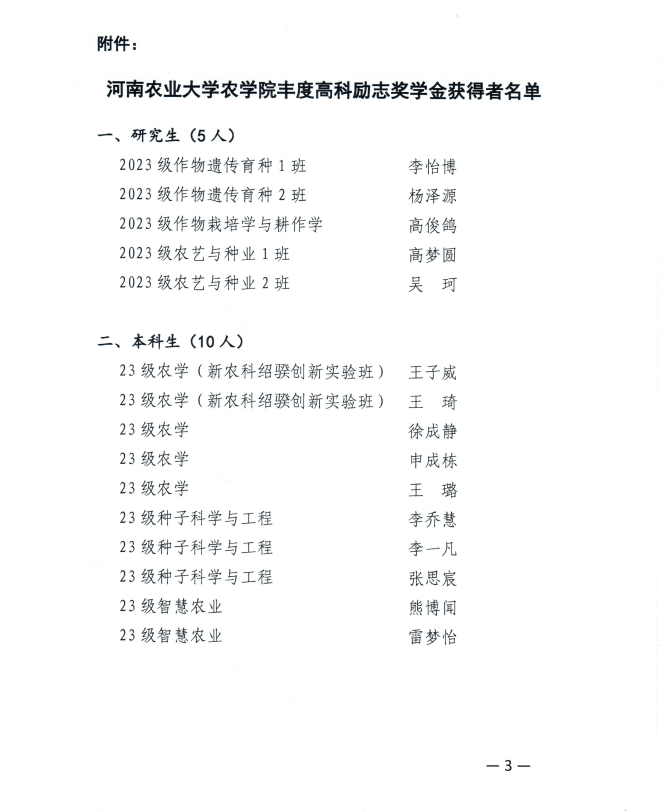 附件：

河南农业大学农学院丰度高科励志奖学金获得者名单

一、研究生（5人）

2023级作物遗传育种1班 李怡博
2023级作物遗传育种2班 杨泽源
2023级作物栽培学与耕作学 高俊鸽
2023级农艺与种业1班 高梦圆
2023级农艺与种业2班 吴 珂

二、本科生（10人）

23级农学（新农科绍骙创新实验班） 王子威
23级农学（新农科绍骙创新实验班） 王 琦
23级农学 徐成静
23级农学 申成栋
23级农学 王 璐
23级种子科学与工程 李乔慧
23级种子科学与工程 李一凡
23级种子科学与工程 张思宸
23级智慧农业 熊博闻
23级智慧农业 雷梦怡

—3—